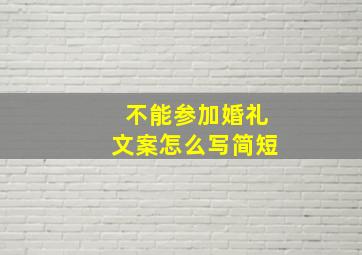 不能参加婚礼
文案怎么写简短